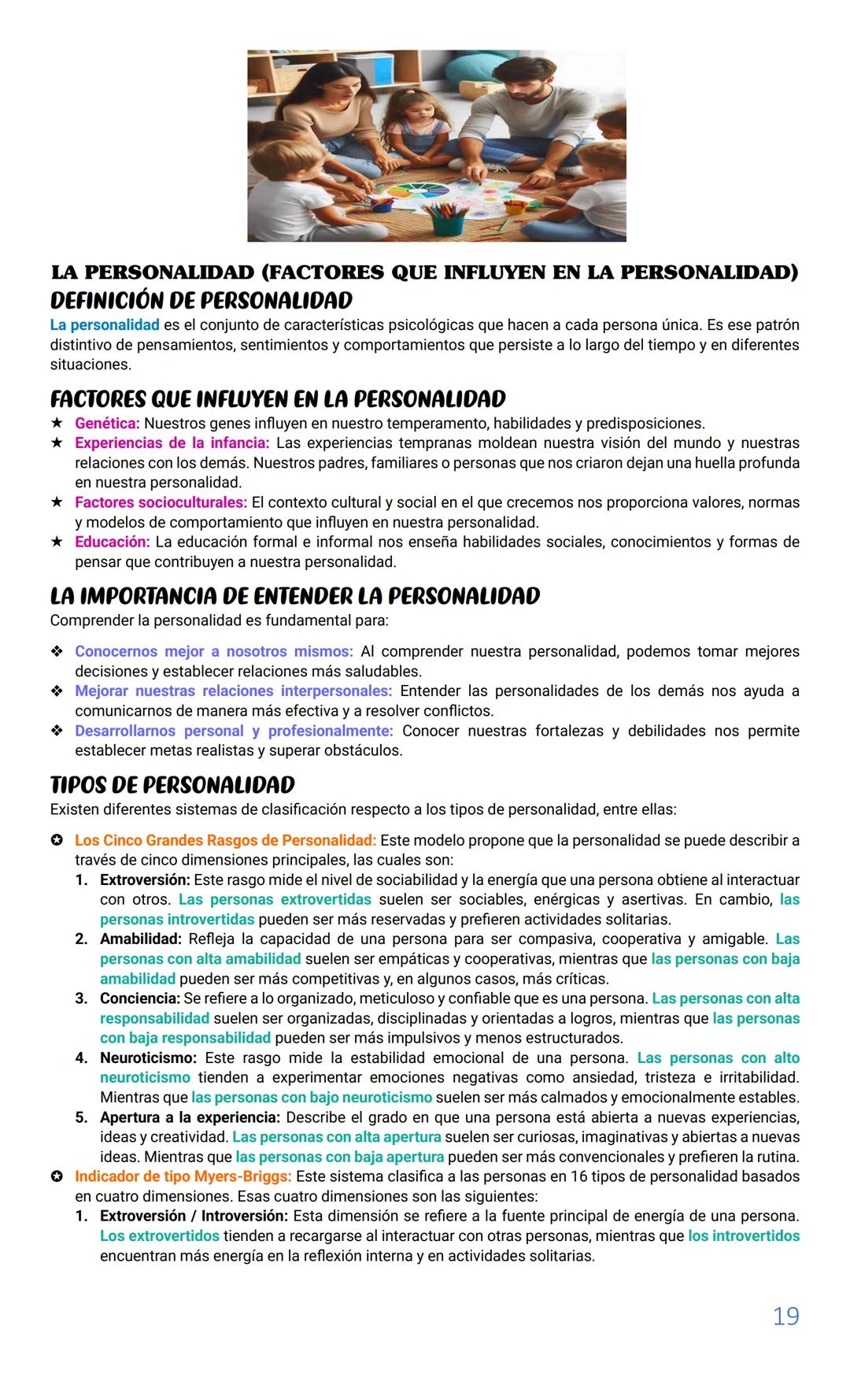 LA PERSONALIDAD (FACTORES QUE INFLUYEN EN LA PERSONALIDAD)

DEFINICIÓN DE PERSONALIDAD

La personalidad es el conjunto de características psicológicas que hacen a cada persona única. Es ese patrón distintivo de pensamientos, sentimientos y comportamientos que persiste a lo largo del tiempo y en diferentes situaciones.

FACTORES QUE INFLUYEN EN LA PERSONALIDAD

★ Genética: Nuestros genes influyen en nuestro temperamento, habilidades y predisposiciones.
★ Experiencias de la infancia: Las experiencias tempranas moldean nuestra visión del mundo y nuestras relaciones con los demás. Nuestros padres, familiares o personas que nos criaron dejan una huella profunda en nuestra personalidad.
★ Factores socioculturales: El contexto cultural y social en el que crecemos nos proporciona valores, normas y modelos de comportamiento que influyen en nuestra personalidad.
★ Educación: La educación formal e informal nos enseña habilidades sociales, conocimientos y formas de pensar que contribuyen a nuestra personalidad.

LA IMPORTANCIA DE ENTENDER LA PERSONALIDAD

Comprender la personalidad es fundamental para:

❖ Conocernos mejor a nosotros mismos: Al comprender nuestra personalidad, podemos tomar mejores decisiones y establecer relaciones más saludables.
❖ Mejorar nuestras relaciones interpersonales: Entender las personalidades de los demás nos ayuda a comunicarnos de manera más efectiva y a resolver conflictos.
❖ Desarrollarnos personal y profesionalmente: Conocer nuestras fortalezas y debilidades nos permite establecer metas realistas y superar obstáculos.

TIPOS DE PERSONALIDAD

Existen diferentes sistemas de clasificación respecto a los tipos de personalidad, entre ellas:

✪ Los Cinco Grandes Rasgos de Personalidad: Este modelo propone que la personalidad se puede describir a través de cinco dimensiones principales, las cuales son:
1. Extroversión: Este rasgo mide el nivel de sociabilidad y la energía que una persona obtiene al interactuar con otros. Las personas extrovertidas suelen ser sociables, enérgicas y asertivas. En cambio, las personas introvertidas pueden ser más reservadas y prefieren actividades solitarias.
2. Amabilidad: Refleja la capacidad de una persona para ser compasiva, cooperativa y amigable. Las personas con alta amabilidad suelen ser empáticas y cooperativas, mientras que las personas con baja amabilidad pueden ser más competitivas y, en algunos casos, más críticas.
3. Conciencia: Se refiere a lo organizado, meticuloso y confiable que es una persona. Las personas con alta responsabilidad suelen ser organizadas, disciplinadas y orientadas a logros, mientras que las personas con baja responsabilidad pueden ser más impulsivos y menos estructurados.
4. Neuroticismo: Este rasgo mide la estabilidad emocional de una persona. Las personas con alto neuroticismo tienden a experimentar emociones negativas como ansiedad, tristeza e irritabilidad. Mientras que las personas con bajo neuroticismo suelen ser más calmados y emocionalmente estables.
5. Apertura a la experiencia: Describe el grado en que una persona está abierta a nuevas experiencias, ideas y creatividad. Las personas con alta apertura suelen ser curiosas, imaginativas y abiertas a nuevas ideas. Mientras que las personas con baja apertura pueden ser más convencionales y prefieren la rutina.
✪ Indicador de tipo Myers-Briggs: Este sistema clasifica a las personas en 16 tipos de personalidad basados en cuatro dimensiones. Esas cuatro dimensiones son las siguientes:
1. Extroversión / Introversión: Esta dimensión se refiere a la fuente principal de energía de una persona. Los extrovertidos tienden a recargarse al interactuar con otras personas, mientras que los introvertidos encuentran más energía en la reflexión interna y en actividades solitarias.

19